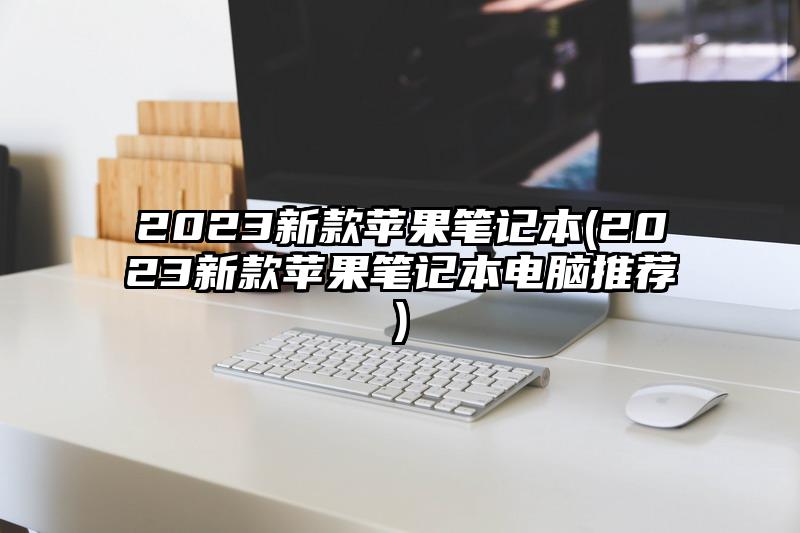 2023新款苹果笔记本(2023新款苹果笔记本电脑推荐)